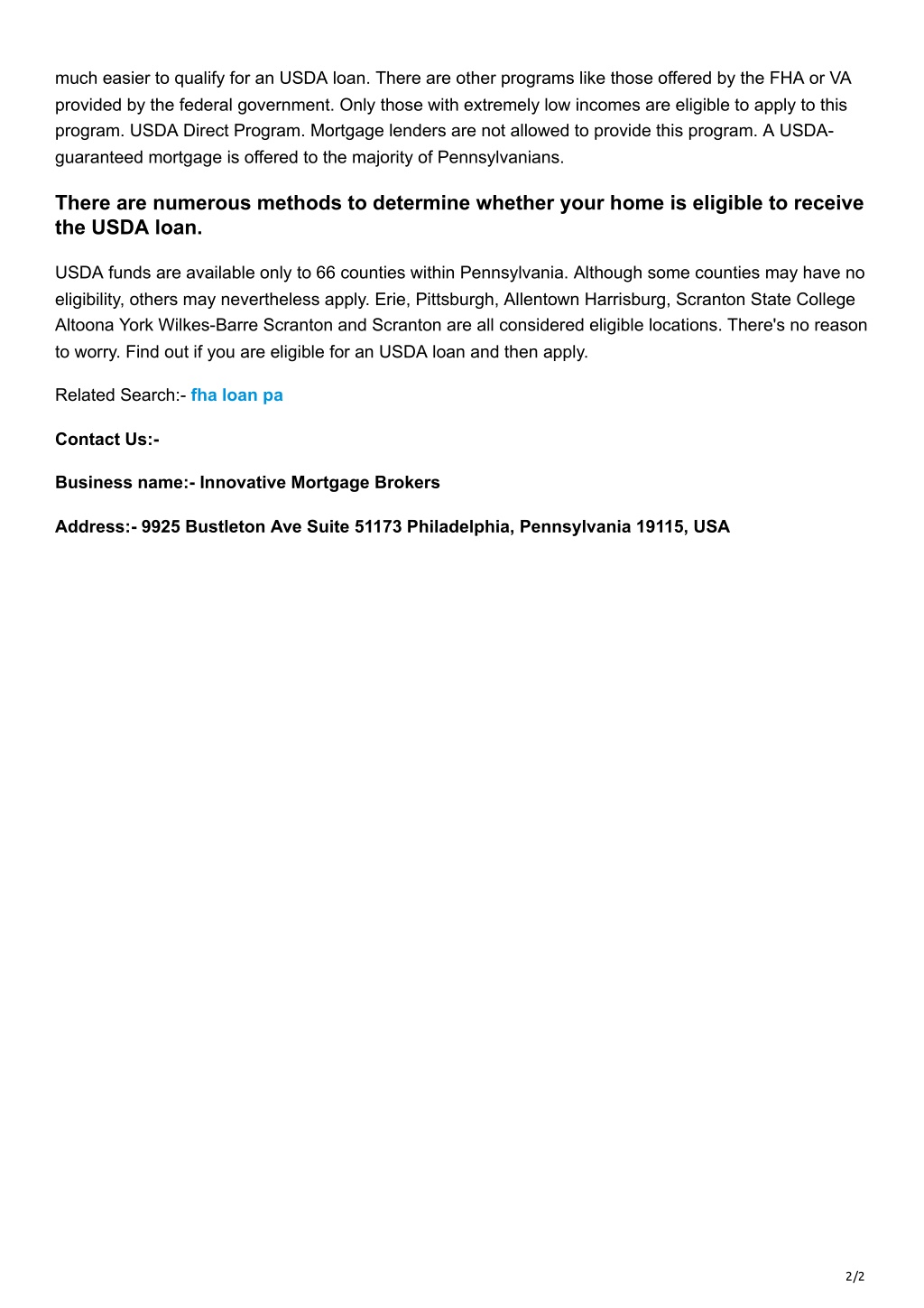 much easier to qualify for an USDA loan. There are other programs like those offered by the FHA or VA provided by the federal government. Only those with extremely low incomes are eligible to apply to this program. USDA Direct Program. Mortgage lenders are not allowed to provide this program. A USDA-guaranteed mortgage is offered to the majority of Pennsylvanians.

There are numerous methods to determine whether your home is eligible to receive the USDA loan.

USDA funds are available only to 66 counties within Pennsylvania. Although some counties may have no eligibility, others may nevertheless apply. Erie, Pittsburgh, Allentown Harrisburg, Scranton State College Altoona York Wilkes-Barre Scranton and Scranton are all considered eligible locations. There's no reason to worry. Find out if you are eligible for an USDA loan and then apply.

Related Search:- fha loan pa

Contact Us:-

Business name:- Innovative Mortgage Brokers

Address:- 9925 Bustleton Ave Suite 51173 Philadelphia, Pennsylvania 19115, USA

2/2